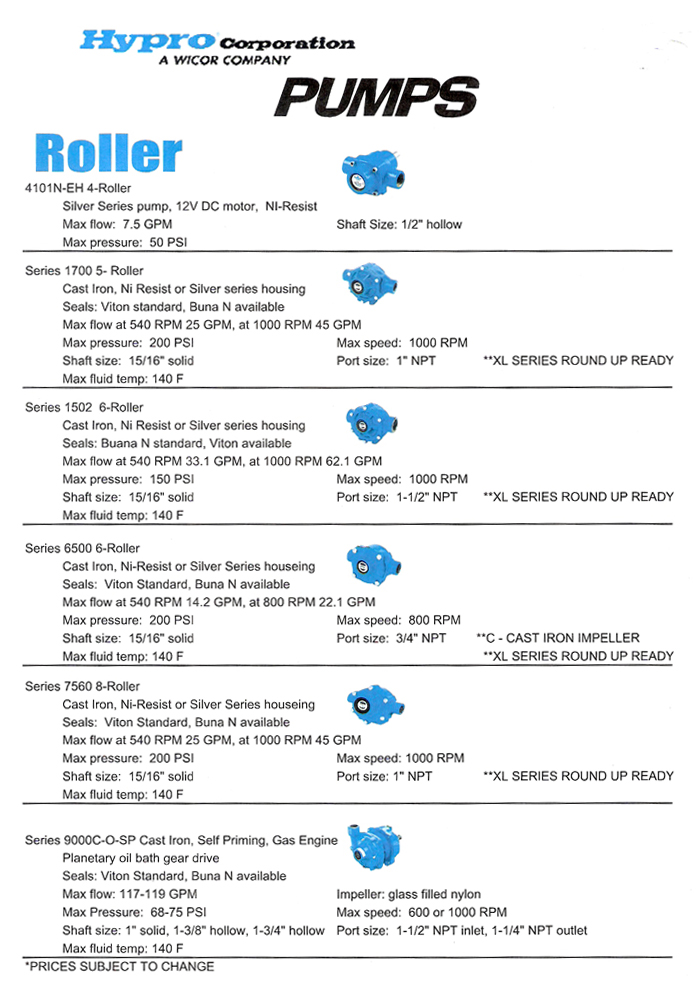 Hypro Corporation
A WICOR COMPANY

PUMPS

Roller

4101N-EH 4-Roller
Silver Series pump, 12V DC motor, NI-Resist
Max flow: 7.5 GPM
Shaft Size: 1/2" hollow
Max pressure: 50 PSI

Series 1700 5- Roller
Cast Iron, Ni Resist or Silver series housing
Seals: Viton standard, Buna N available
Max flow at 540 RPM 25 GPM, at 1000 RPM 45 GPM
Max pressure: 200 PSI
Max speed: 1000 RPM
Shaft size: 15/16" solid
Port size: 1" NPT
**XL SERIES ROUND UP READY
Max fluid temp: 140 F

Series 1502 6-Roller
Cast Iron, Ni Resist or Silver series housing
Seals: Buana N standard, Viton available
Max flow at 540 RPM 33.1 GPM, at 1000 RPM 62.1 GPM
Max pressure: 150 PSI
Max speed: 1000 RPM
Shaft size: 15/16" solid
Port size: 1-1/2" NPT
**XL SERIES ROUND UP READY
Max fluid temp: 140 F

Series 6500 6-Roller
Cast Iron, Ni-Resist or Silver Series houseing
Seals: Viton Standard, Buna N available
Max flow at 540 RPM 14.2 GPM, at 800 RPM 22.1 GPM
Max pressure: 200 PSI
Max speed: 800 RPM
Shaft size: 15/16" solid
Port size: 3/4" NPT
**C - CAST IRON IMPELLER
Max fluid temp: 140 F
**XL SERIES ROUND UP READY

Series 7560 8-Roller
Cast Iron, Ni-Resist or Silver Series houseing
Seals: Viton Standard, Buna N available
Max flow at 540 RPM 25 GPM, at 1000 RPM 45 GPM
Max pressure: 200 PSI
Max speed: 1000 RPM
Shaft size: 15/16" solid
Port size: 1" NPT
**XL SERIES ROUND UP READY
Max fluid temp: 140 F

Series 9000C-O-SP Cast Iron, Self Priming, Gas Engine
Planetary oil bath gear drive
Seals: Viton Standard, Buna N available
Max flow: 117-119 GPM
Impeller: glass filled nylon
Max Pressure: 68-75 PSI
Max speed: 600 or 1000 RPM
Shaft size: 1" solid, 1-3/8" hollow, 1-3/4" hollow
Port size: 1-1/2" NPT inlet, 1-1/4" NPT outlet
Max fluid temp: 140 F
*PRICES SUBJECT TO CHANGE